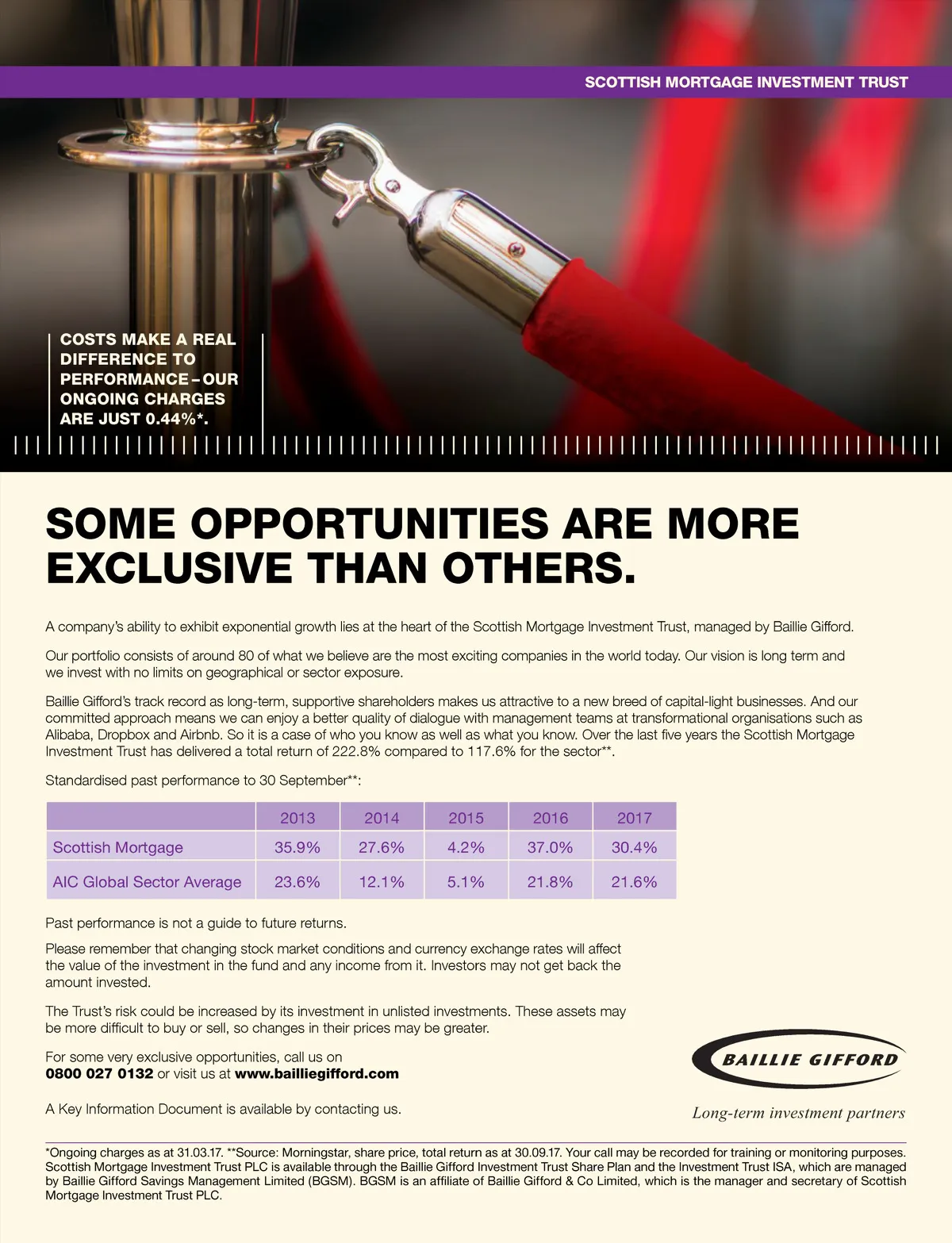 SCOTTISH MORTGAGE INVESTMENT TRUST

COSTS MAKE A REAL DIFFERENCE TO PERFORMANCE – OUR ONGOING CHARGES ARE JUST 0.44%*.

SOME OPPORTUNITIES ARE MORE EXCLUSIVE THAN OTHERS.

A company's ability to exhibit exponential growth lies at the heart of the Scottish Mortgage Investment Trust, managed by Baillie Gifford.

Our portfolio consists of around 80 of what we believe are the most exciting companies in the world today. Our vision is long term and we invest with no limits on geographical or sector exposure.

Baillie Gifford's track record as long-term, supportive shareholders makes us attractive to a new breed of capital-light businesses. And our committed approach means we can enjoy a better quality of dialogue with management teams at transformational organisations such as Alibaba, Dropbox and Airbnb. So it is a case of who you know as well as what you know. Over the last five years the Scottish Mortgage Investment Trust has delivered a total return of 222.8% compared to 117.6% for the sector**.

Standardised past performance to 30 September**:

| | 2013 | 2014 | 2015 | 2016 | 2017 |
|---|---|---|---|---|---|
| Scottish Mortgage | 35.9% | 27.6% | 4.2% | 37.0% | 30.4% |
| AIC Global Sector Average | 23.6% | 12.1% | 5.1% | 21.8% | 21.6% |

Past performance is not a guide to future returns.

Please remember that changing stock market conditions and currency exchange rates will affect the value of the investment in the fund and any income from it. Investors may not get back the amount invested.

The Trust's risk could be increased by its investment in unlisted investments. These assets may be more difficult to buy or sell, so changes in their prices may be greater.

For some very exclusive opportunities, call us on
0800 027 0132 or visit us at www.bailliegifford.com

A Key Information Document is available by contacting us.

BAILLIE GIFFORD
Long-term investment partners

*Ongoing charges as at 31.03.17. **Source: Morningstar, share price, total return as at 30.09.17. Your call may be recorded for training or monitoring purposes. Scottish Mortgage Investment Trust PLC is available through the Baillie Gifford Investment Trust Share Plan and the Investment Trust ISA, which are managed by Baillie Gifford Savings Management Limited (BGSM). BGSM is an affiliate of Baillie Gifford & Co Limited, which is the manager and secretary of Scottish Mortgage Investment Trust PLC.